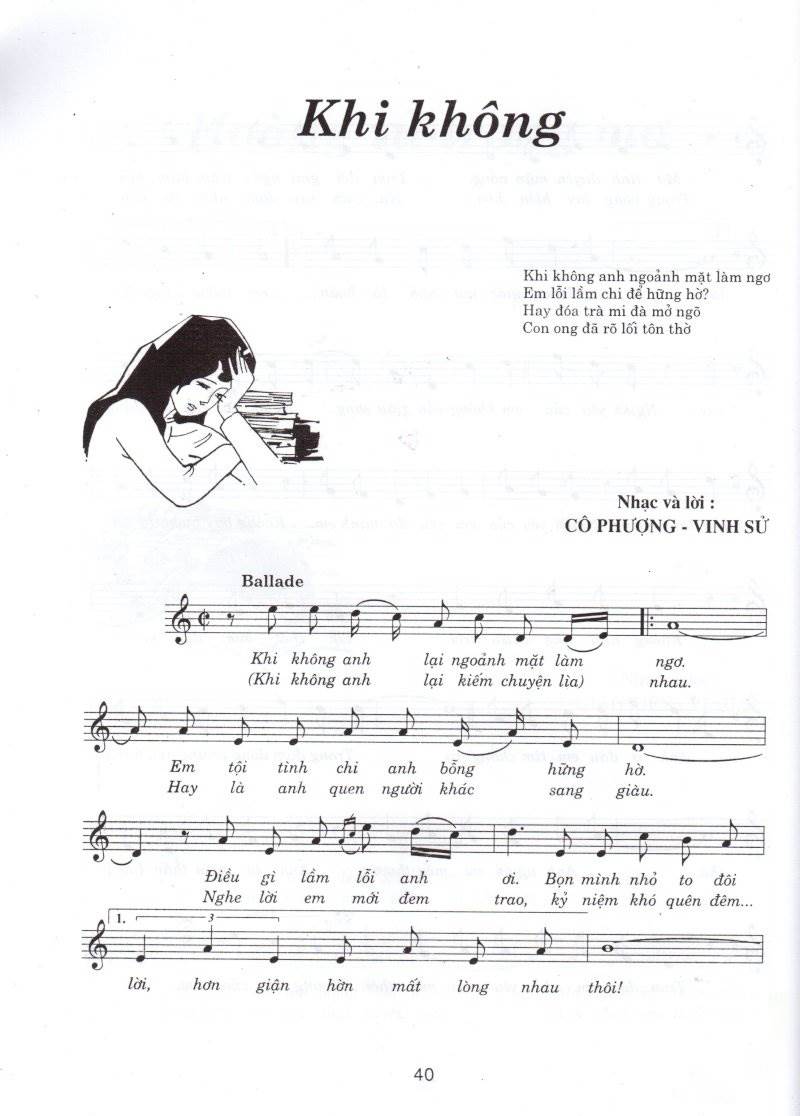 Khi không

Khi không anh ngoảnh mặt làm ngơ
Em lỗi lầm chi để hững hờ?
Hay đóa trà mi đà mở ngõ
Con ong đã rõ lối tôn thờ

Nhạc và lời :
CÔ PHƯỢNG - VINH SỬ

Ballade

Khi không anh lại ngoảnh mặt làm ngơ.
(Khi không anh lại kiếm chuyện lìa) nhau.

Em tội tình chi anh bỗng hững hờ.
Hay là anh quen người khác sang giàu.

Điều gì lầm lỗi anh ơi. Bọn mình nhỏ to đôi
Nghe lời em mới đem trao, kỷ niệm khó quên đêm...

1. 3
lời, hơn giận hờn mất lòng nhau thôi!

40